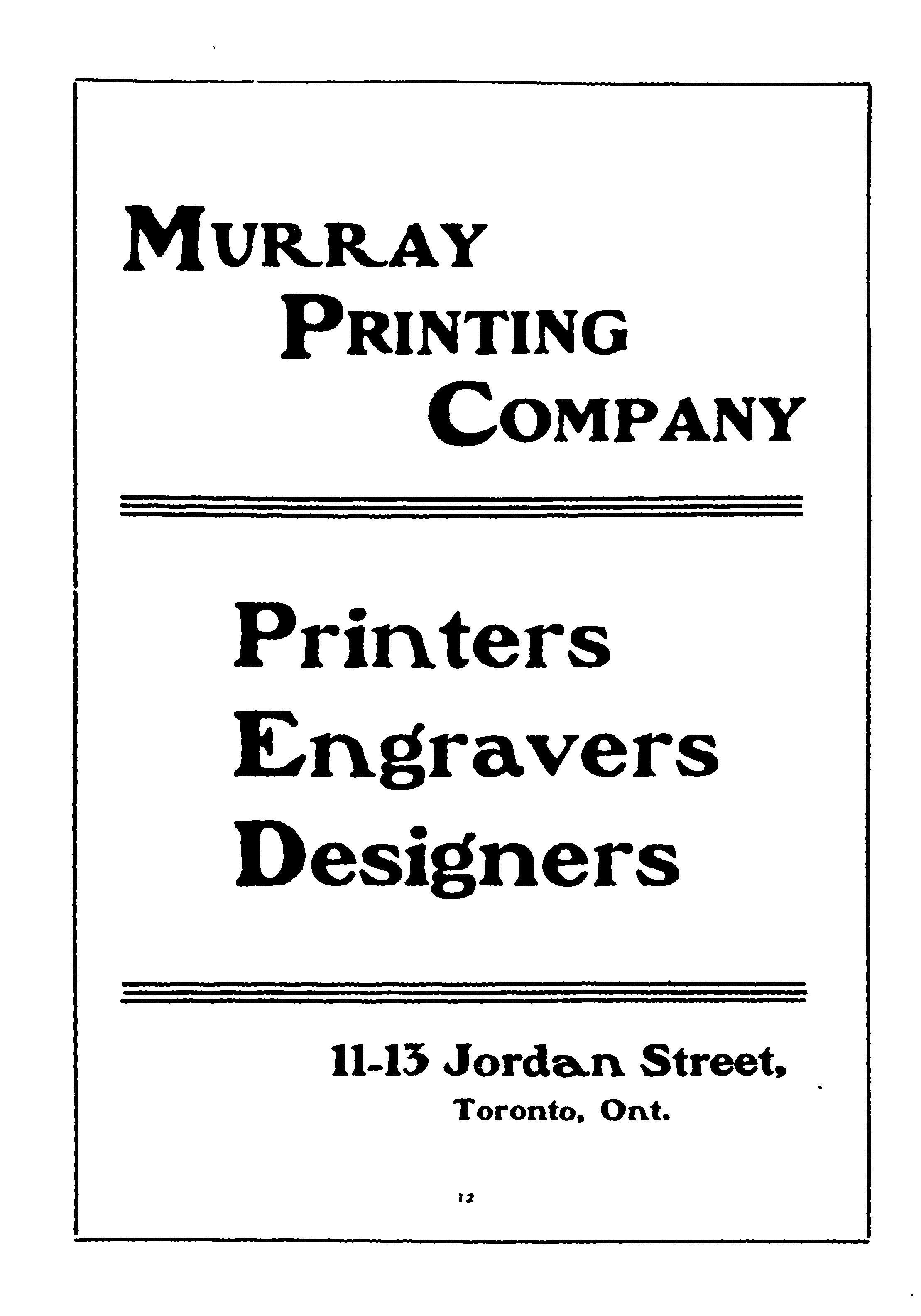 MURRAY
PRINTING
COMPANY

Printers
Engravers
Designers

11-13 Jordan Street,
Toronto, Ont.

12